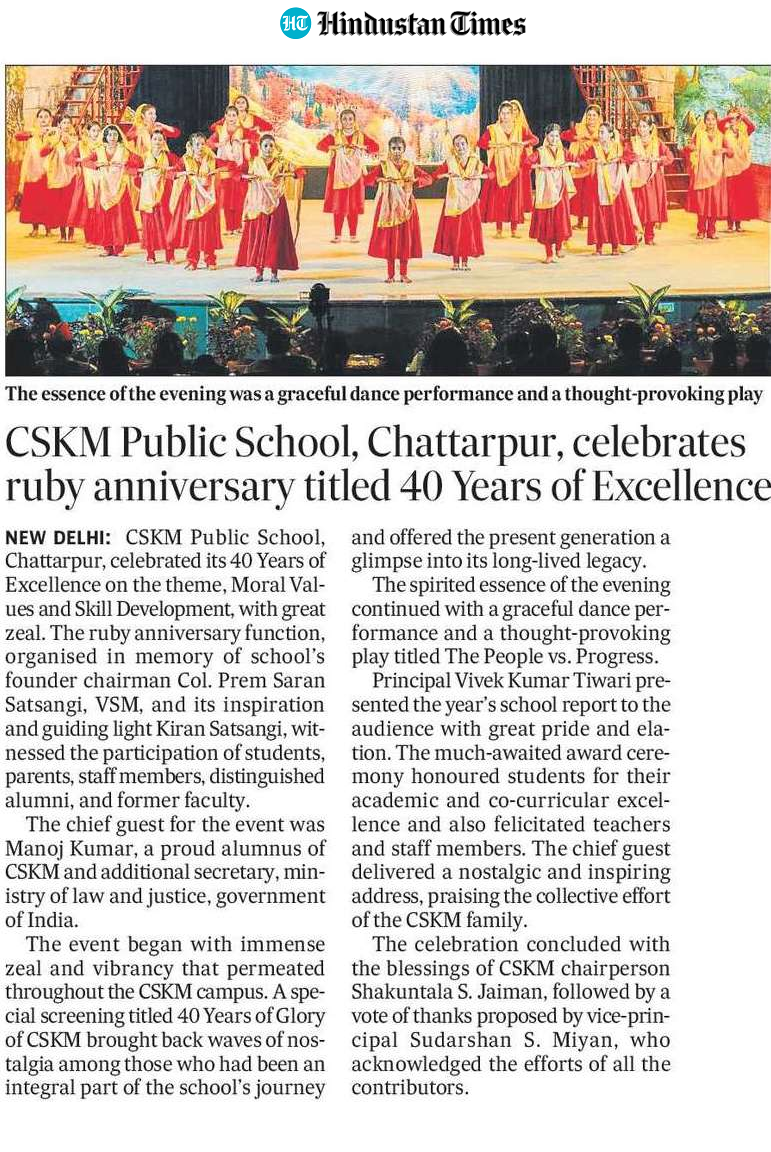 HT Hindustan Times

The essence of the evening was a graceful dance performance and a thought-provoking play

CSKM Public School, Chattarpur, celebrates ruby anniversary titled 40 Years of Excellence

NEW DELHI: CSKM Public School, Chattarpur, celebrated its 40 Years of Excellence on the theme, Moral Values and Skill Development, with great zeal. The ruby anniversary function, organised in memory of school's founder chairman Col. Prem Saran Satsangi, VSM, and its inspiration and guiding light Kiran Satsangi, witnessed the participation of students, parents, staff members, distinguished alumni, and former faculty.

The chief guest for the event was Manoj Kumar, a proud alumnus of CSKM and additional secretary, ministry of law and justice, government of India.

The event began with immense zeal and vibrancy that permeated throughout the CSKM campus. A special screening titled 40 Years of Glory of CSKM brought back waves of nostalgia among those who had been an integral part of the school's journey and offered the present generation a glimpse into its long-lived legacy.

The spirited essence of the evening continued with a graceful dance performance and a thought-provoking play titled The People vs. Progress.

Principal Vivek Kumar Tiwari presented the year's school report to the audience with great pride and elation. The much-awaited award ceremony honoured students for their academic and co-curricular excellence and also felicitated teachers and staff members. The chief guest delivered a nostalgic and inspiring address, praising the collective effort of the CSKM family.

The celebration concluded with the blessings of CSKM chairperson Shakuntala S. Jaiman, followed by a vote of thanks proposed by vice-principal Sudarshan S. Miyan, who acknowledged the efforts of all the contributors.